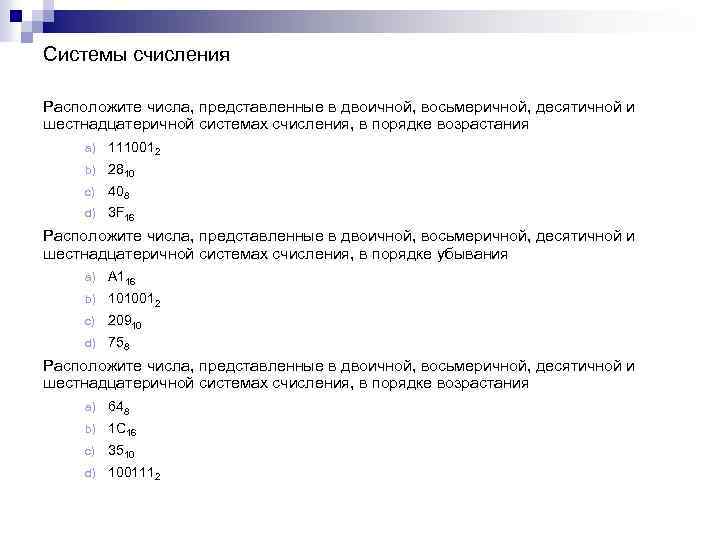 Системы счисления

Расположите числа, представленные в двоичной, восьмеричной, десятичной и шестнадцатеричной системах счисления, в порядке возрастания

a) $111001_2$
b) $28_{10}$
c) $40_8$
d) $3F_{16}$

Расположите числа, представленные в двоичной, восьмеричной, десятичной и шестнадцатеричной системах счисления, в порядке убывания

a) $A1_{16}$
b) $101001_2$
c) $209_{10}$
d) $75_8$

Расположите числа, представленные в двоичной, восьмеричной, десятичной и шестнадцатеричной системах счисления, в порядке возрастания

a) $64_8$
b) $1C_{16}$
c) $35_{10}$
d) $100111_2$